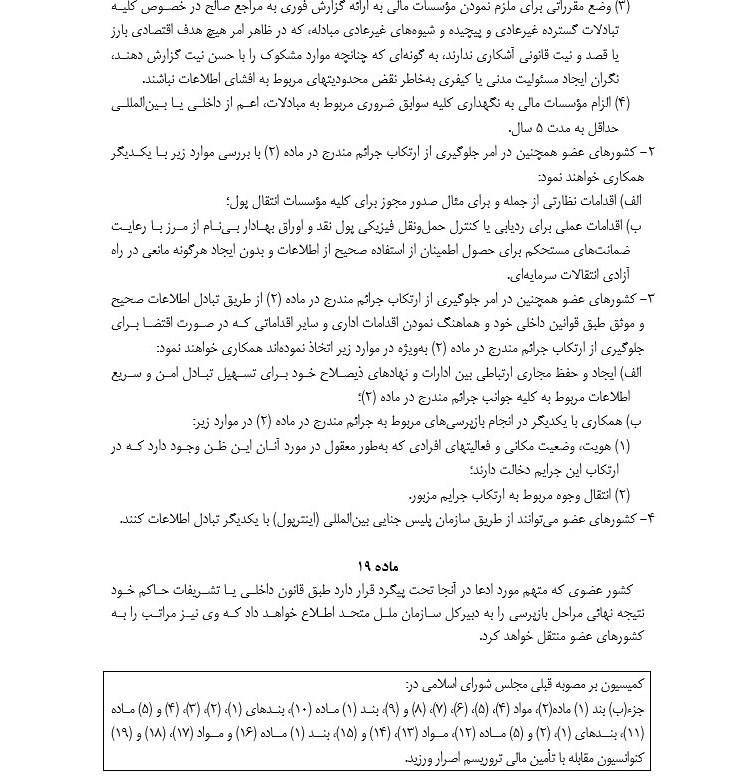 (۳) وضع مقرراتی برای ملزم نمودن مؤسسات مالی به ارائه گزارش فوری به مراجع صالح در خصوص کلیه تبادلات گسترده غیرعادی و پیچیده و شیوه‌های غیرعادی مبادله، که در ظاهر امر هیچ هدف اقتصادی بارز یا قصد و نیت قانونی آشکاری ندارند، به گونه‌ای که چنانچه موارد مشکوک را با حسن نیت گزارش دهند، نگران ایجاد مسئولیت مدنی یا کیفری به‌خاطر نقض محدودیتهای مربوط به افشای اطلاعات نباشند.

(۴) الزام مؤسسات مالی به نگهداری کلیه سوابق ضروری مربوط به مبادلات، اعم از داخلی یا بین‌المللی حداقل به مدت ۵ سال.

۲- کشورهای عضو همچنین در امر جلوگیری از ارتکاب جرائم مندرج در ماده (۲) با بررسی موارد زیر با یکدیگر همکاری خواهند نمود:

الف) اقدامات نظارتی از جمله و برای مثال صدور مجوز برای کلیه مؤسسات انتقال پول؛

ب) اقدامات عملی برای ردیابی یا کنترل حمل‌ونقل فیزیکی پول نقد و اوراق بهادار بی‌نام از مرز با رعایت ضمانت‌های مستحکم برای حصول اطمینان از استفاده صحیح از اطلاعات و بدون ایجاد هرگونه مانعی در راه آزادی انتقالات سرمایه‌ای.

۳- کشورهای عضو همچنین در امر جلوگیری از ارتکاب جرائم مندرج در ماده (۲) از طریق تبادل اطلاعات صحیح و موثق طبق قوانین داخلی خود و هماهنگ نمودن اقدامات اداری و سایر اقداماتی که در صورت اقتضا برای جلوگیری از ارتکاب جرائم مندرج در ماده (۲) به‌ویژه در موارد زیر اتخاذ نموده‌اند همکاری خواهند نمود:

الف) ایجاد و حفظ مجاری ارتباطی بین ادارات و نهادهای ذیصلاح خود برای تسهیل تبادل امن و سریع اطلاعات مربوط به کلیه جوانب جرائم مندرج در ماده (۲)؛

ب) همکاری با یکدیگر در انجام بازپرسی‌های مربوط به جرائم مندرج در ماده (۲) در موارد زیر:

(۱) هویت، وضعیت مکانی و فعالیتهای افرادی که به‌طور معقول در مورد آنان این ظن وجود دارد که در ارتکاب این جرایم دخالت دارند؛

(۲) انتقال وجوه مربوط به ارتکاب جرایم مزبور.

۴- کشورهای عضو می‌توانند از طریق سازمان پلیس جنایی بین‌المللی (اینترپول) با یکدیگر تبادل اطلاعات کنند.

ماده ۱۹

کشور عضوی که متهم مورد ادعا در آنجا تحت پیگرد قرار دارد طبق قانون داخلی یا تشریفات حاکم خود نتیجه نهائی مراحل بازپرسی را به دبیرکل سازمان ملل متحد اطلاع خواهد داد که وی نیز مراتب را به کشورهای عضو منتقل خواهد کرد.

کمیسیون بر مصوبه قبلی مجلس شورای اسلامی در:
جزء(ب) بند (۱) ماده(۲)، مواد (۴)، (۵)، (۶)، (۷)، (۸) و (۹)، بند (۱) ماده (۱۰)، بندهای (۱)، (۲)، (۳)، (۴) و (۵) ماده (۱۱)، بندهای (۱)، (۲) و (۵) ماده (۱۲)، مواد (۱۳)، (۱۴) و (۱۵)، بند (۱) ماده (۱۶) و مواد (۱۷)، (۱۸) و (۱۹) کنوانسیون مقابله با تأمین مالی تروریسم اصرار ورزید.